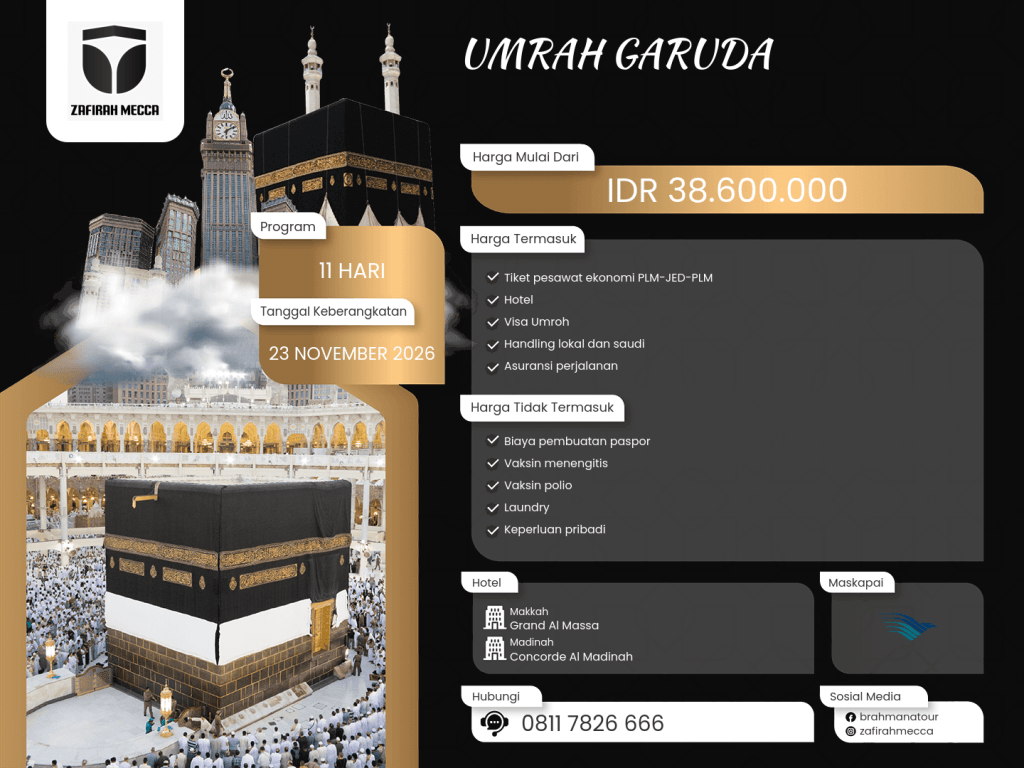 ZAFIRAH MECCA

UMRAH GARUDA

Program
11 HARI
Tanggal Keberangkatan
23 NOVEMBER 2026

Harga Mulai Dari
IDR 38.600.000

Harga Termasuk
Tiket pesawat ekonomi PLM-JED-PLM
Hotel
Visa Umroh
Handling lokal dan saudi
Asuransi perjalanan

Harga Tidak Termasuk
Biaya pembuatan paspor
Vaksin menengitis
Vaksin polio
Laundry
Keperluan pribadi

Hotel
Makkah
Grand Al Massa
Madinah
Concorde Al Madinah

Maskapai

Hubungi
0811 7826 666

Sosial Media
brahmanatour
zafirahmecca